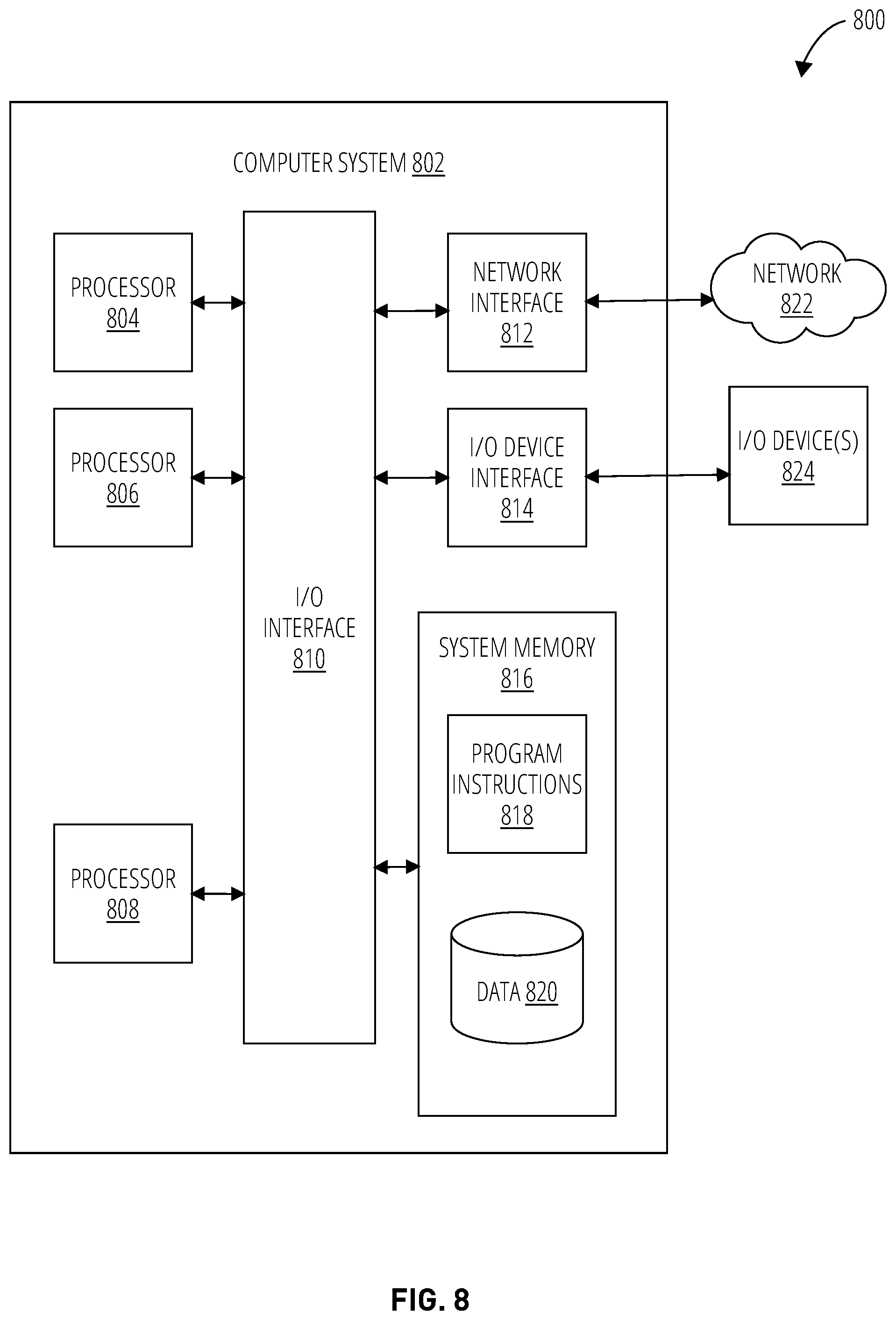 800

COMPUTER SYSTEM 802

PROCESSOR 804

PROCESSOR 806

PROCESSOR 808

I/O INTERFACE 810

NETWORK INTERFACE 812

I/O DEVICE INTERFACE 814

SYSTEM MEMORY 816

PROGRAM INSTRUCTIONS 818

DATA 820

NETWORK 822

I/O DEVICE(S) 824

FIG. 8